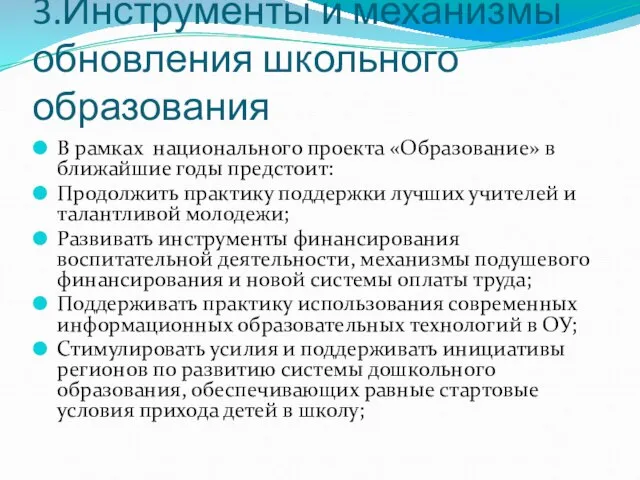 3.Инструменты и механизмы обновления школьного образования

В рамках  национального проекта «Образование» в ближайшие годы предстоит:

Продолжить практику поддержки лучших учителей и талантливой молодежи;

Развивать инструменты финансирования воспитательной деятельности, механизмы подушевого финансирования и новой системы оплаты труда;

Поддерживать практику использования современных информационных образовательных технологий в ОУ;

Стимулировать усилия и поддерживать инициативы регионов по развитию системы дошкольного образования, обеспечивающих равные стартовые условия прихода детей в школу;